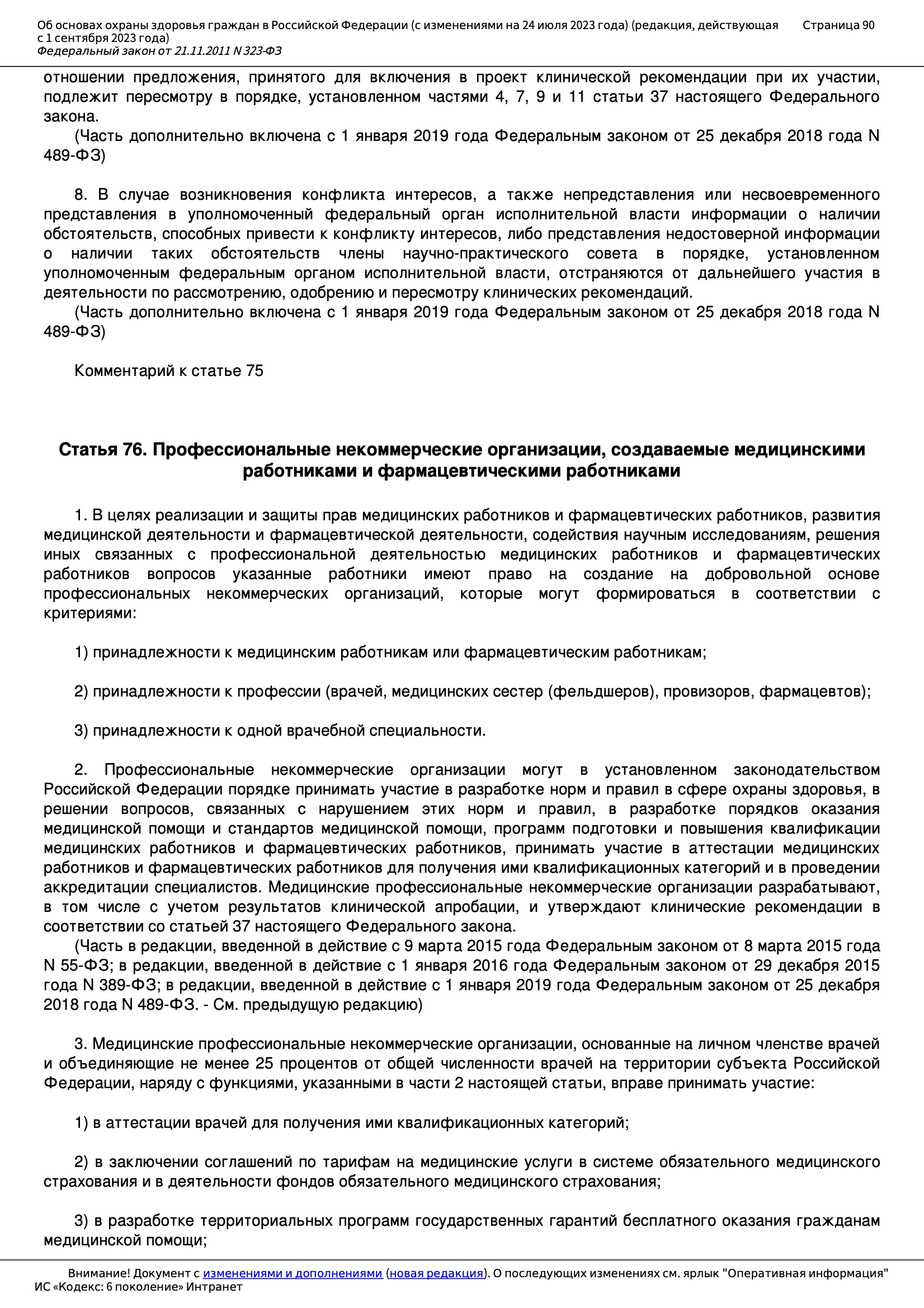 Об основах охраны здоровья граждан в Российской Федерации (с изменениями на 24 июля 2023 года) (редакция, действующая с 1 сентября 2023 года)
Федеральный закон от 21.11.2011 N 323-ФЗ
Страница 90

отношении предложения, принятого для включения в проект клинической рекомендации при их участии, подлежит пересмотру в порядке, установленном частями 4, 7, 9 и 11 статьи 37 настоящего Федерального закона.

(Часть дополнительно включена с 1 января 2019 года Федеральным законом от 25 декабря 2018 года N 489-ФЗ)

8. В случае возникновения конфликта интересов, а также непредставления или несвоевременного представления в уполномоченный федеральный орган исполнительной власти информации о наличии обстоятельств, способных привести к конфликту интересов, либо представления недостоверной информации о наличии таких обстоятельств члены научно-практического совета в порядке, установленном уполномоченным федеральным органом исполнительной власти, отстраняются от дальнейшего участия в деятельности по рассмотрению, одобрению и пересмотру клинических рекомендаций.

(Часть дополнительно включена с 1 января 2019 года Федеральным законом от 25 декабря 2018 года N 489-ФЗ)

Комментарий к статье 75

Статья 76. Профессиональные некоммерческие организации, создаваемые медицинскими работниками и фармацевтическими работниками

1. В целях реализации и защиты прав медицинских работников и фармацевтических работников, развития медицинской деятельности и фармацевтической деятельности, содействия научным исследованиям, решения иных связанных с профессиональной деятельностью медицинских работников и фармацевтических работников вопросов указанные работники имеют право на создание на добровольной основе профессиональных некоммерческих организаций, которые могут формироваться в соответствии с критериями:

1) принадлежности к медицинским работникам или фармацевтическим работникам;

2) принадлежности к профессии (врачей, медицинских сестер (фельдшеров), провизоров, фармацевтов);

3) принадлежности к одной врачебной специальности.

2. Профессиональные некоммерческие организации могут в установленном законодательством Российской Федерации порядке принимать участие в разработке норм и правил в сфере охраны здоровья, в решении вопросов, связанных с нарушением этих норм и правил, в разработке порядков оказания медицинской помощи и стандартов медицинской помощи, программ подготовки и повышения квалификации медицинских работников и фармацевтических работников, принимать участие в аттестации медицинских работников и фармацевтических работников для получения ими квалификационных категорий и в проведении аккредитации специалистов. Медицинские профессиональные некоммерческие организации разрабатывают, в том числе с учетом результатов клинической апробации, и утверждают клинические рекомендации в соответствии со статьей 37 настоящего Федерального закона.

(Часть в редакции, введенной в действие с 9 марта 2015 года Федеральным законом от 8 марта 2015 года N 55-ФЗ; в редакции, введенной в действие с 1 января 2016 года Федеральным законом от 29 декабря 2015 года N 389-ФЗ; в редакции, введенной в действие с 1 января 2019 года Федеральным законом от 25 декабря 2018 года N 489-ФЗ. - См. предыдущую редакцию)

3. Медицинские профессиональные некоммерческие организации, основанные на личном членстве врачей и объединяющие не менее 25 процентов от общей численности врачей на территории субъекта Российской Федерации, наряду с функциями, указанными в части 2 настоящей статьи, вправе принимать участие:

1) в аттестации врачей для получения ими квалификационных категорий;

2) в заключении соглашений по тарифам на медицинские услуги в системе обязательного медицинского страхования и в деятельности фондов обязательного медицинского страхования;

3) в разработке территориальных программ государственных гарантий бесплатного оказания гражданам медицинской помощи;

Внимание! Документ с изменениями и дополнениями (новая редакция). О последующих изменениях см. ярлык "Оперативная информация"
ИС «Кодекс: 6 поколение» Интранет